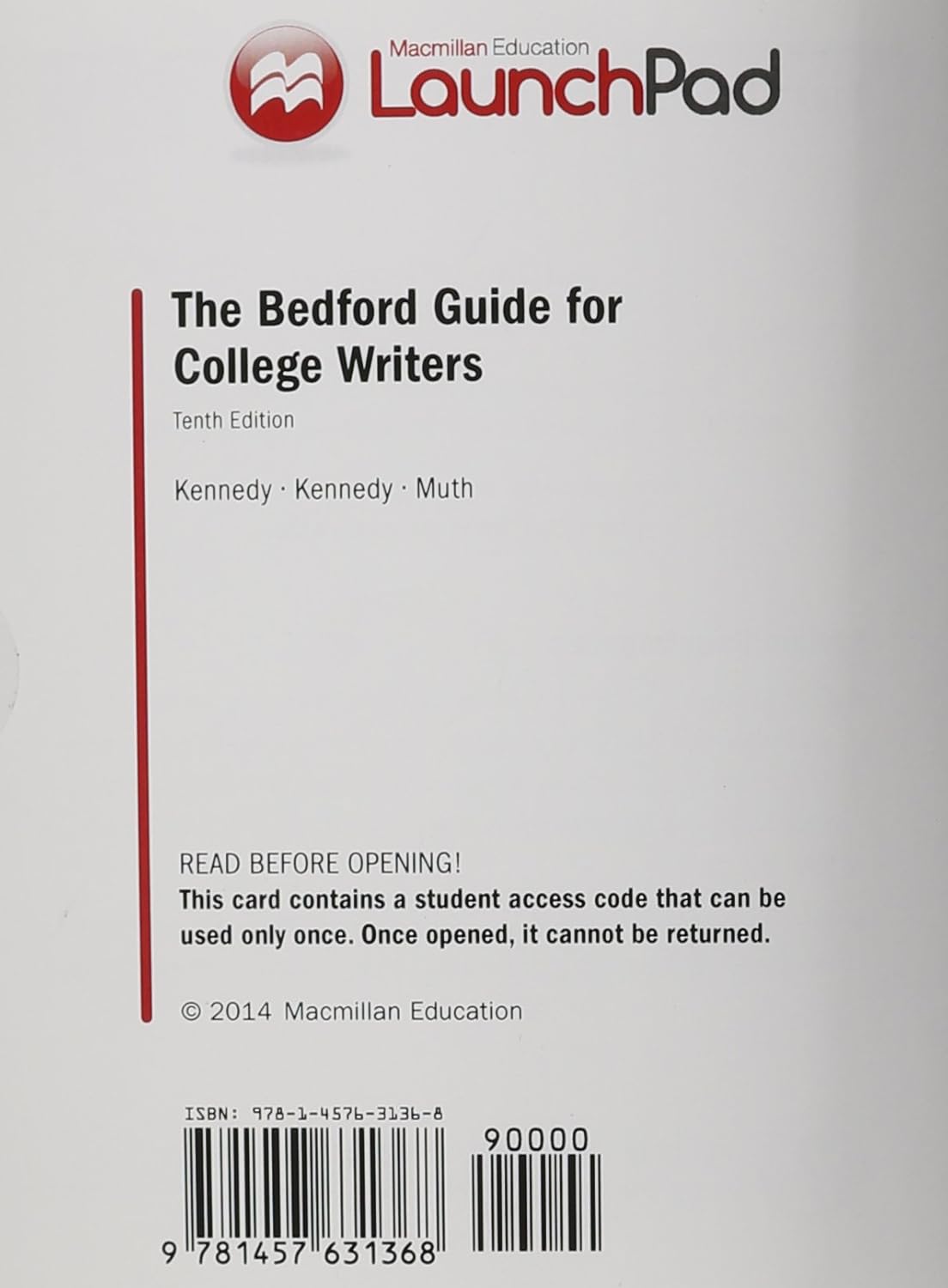 Macmillan Education
LaunchPad

The Bedford Guide for College Writers
Tenth Edition

Kennedy · Kennedy · Muth

READ BEFORE OPENING!
This card contains a student access code that can be used only once. Once opened, it cannot be returned.

© 2014 Macmillan Education

ISBN: 978-1-4576-3136-8

90000

9 781457 631368